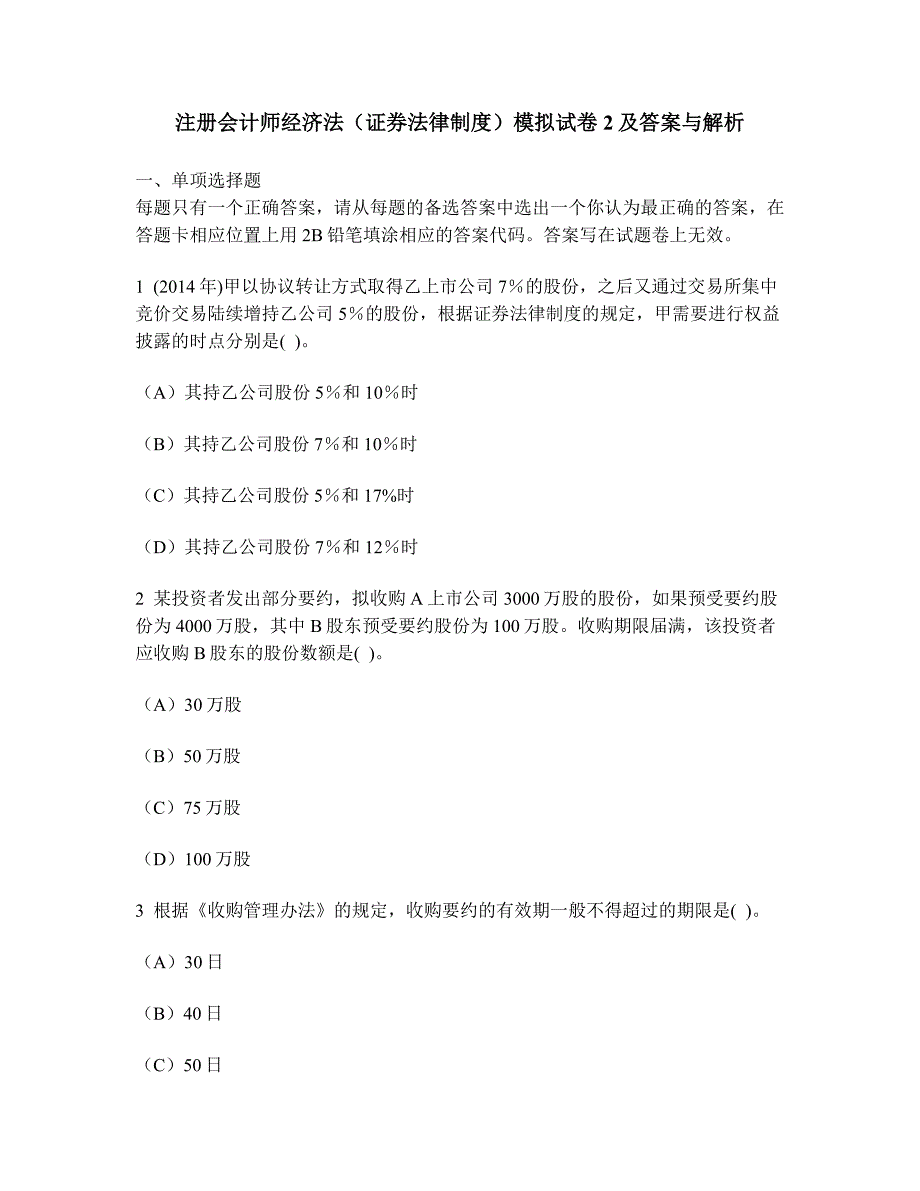 注册会计师经济法（证券法律制度）模拟试卷 2 及答案与解析

一、单项选择题
每题只有一个正确答案，请从每题的备选答案中选出一个你认为最正确的答案，在答题卡相应位置上用 2B 铅笔填涂相应的答案代码。答案写在试题卷上无效。

1 (2014 年)甲以协议转让方式取得乙上市公司 7%的股份，之后又通过交易所集中竞价交易陆续增持乙公司 5%的股份，根据证券法律制度的规定，甲需要进行权益披露的时点分别是( )。

（A）其持乙公司股份 5%和 10%时

（B）其持乙公司股份 7%和 10%时

（C）其持乙公司股份 5%和 17%时

（D）其持乙公司股份 7%和 12%时

2 某投资者发出部分要约，拟收购 A 上市公司 3000 万股的股份，如果预受要约股份为 4000 万股，其中 B 股东预受要约股份为 100 万股。收购期限届满，该投资者应收购 B 股东的股份数额是( )。

（A）30 万股

（B）50 万股

（C）75 万股

（D）100 万股

3 根据《收购管理办法》的规定，收购要约的有效期一般不得超过的期限是( )。

（A）30 日

（B）40 日

（C）50 日